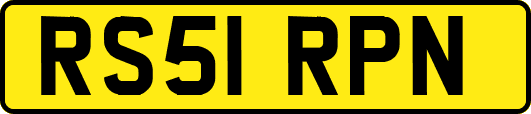 RS51 RPN